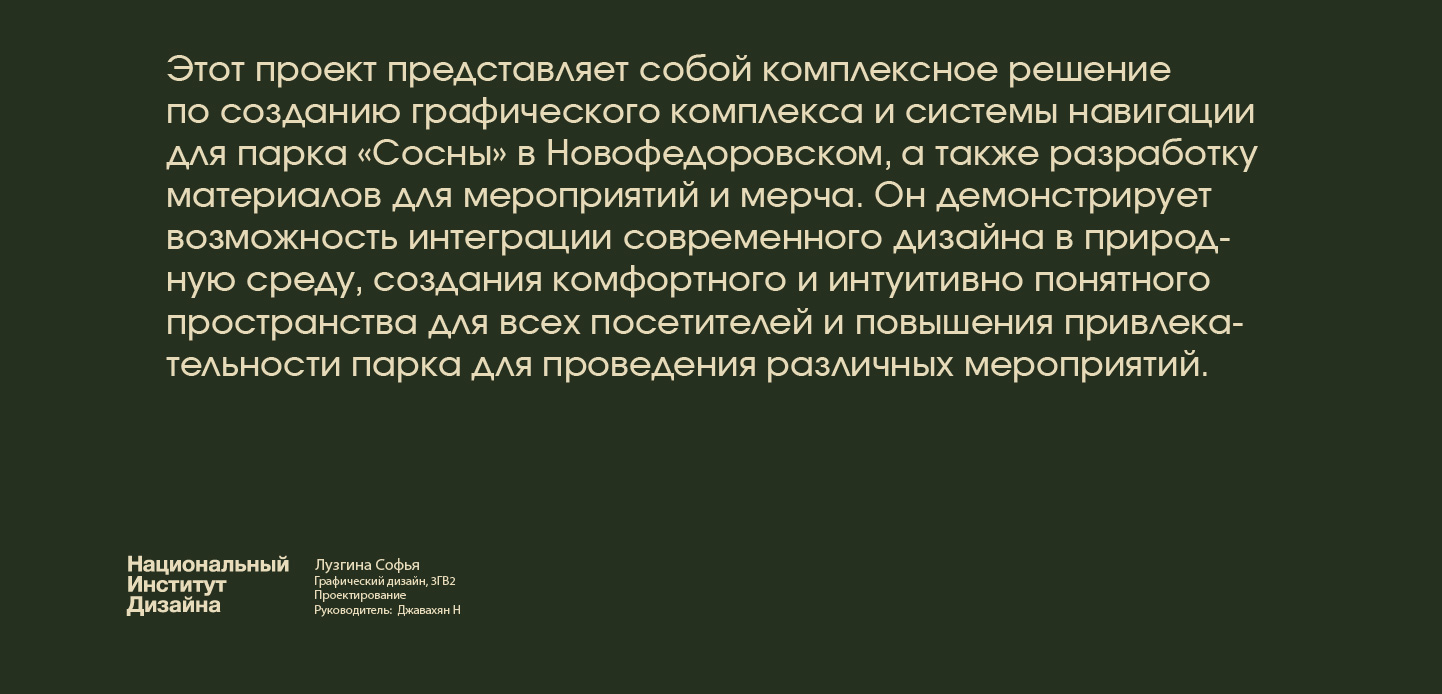 Этот проект представляет собой комплексное решение по созданию графического комплекса и системы навигации для парка «Сосны» в Новофедоровском, а также разработку материалов для мероприятий и мерча. Он демонстрирует возможность интеграции современного дизайна в природную среду, создания комфортного и интуитивно понятного пространства для всех посетителей и повышения привлекательности парка для проведения различных мероприятий.

Национальный
Институт
Дизайна

Лузгина Софья
Графический дизайн, 3ГВ2
Проектирование
Руководитель: Джавахян Н